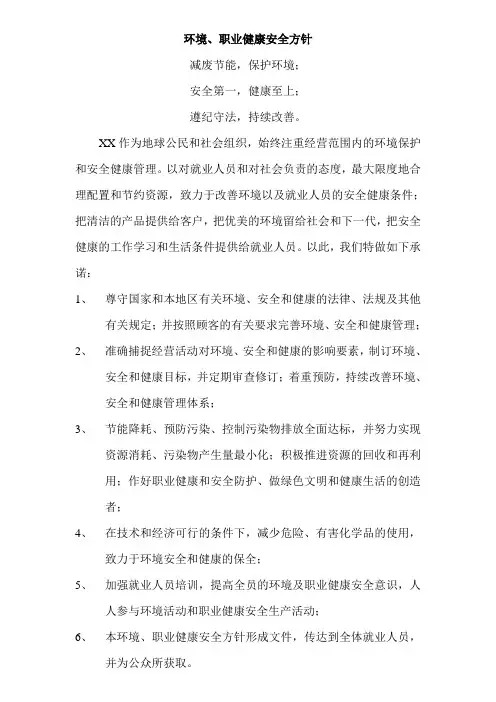 环境、职业健康安全方针

减废节能，保护环境；

安全第一，健康至上；

遵纪守法，持续改善。

XX 作为地球公民和社会组织，始终注重经营范围内的环境保护和安全健康管理。以对就业人员和对社会负责的态度，最大限度地合理配置和节约资源，致力于改善环境以及就业人员的安全健康条件；把清洁的产品提供给客户，把优美的环境留给社会和下一代，把安全健康的工作学习和生活条件提供给就业人员。以此，我们特做如下承诺：

1、 尊守国家和本地区有关环境、安全和健康的法律、法规及其他有关规定；并按照顾客的有关要求完善环境、安全和健康管理；

2、 准确捕捉经营活动对环境、安全和健康的影响要素，制订环境、安全和健康目标，并定期审查修订；着重预防，持续改善环境、安全和健康管理体系；

3、 节能降耗、预防污染、控制污染物排放全面达标，并努力实现资源消耗、污染物产生量最小化；积极推进资源的回收和再利用；作好职业健康和安全防护、做绿色文明和健康生活的创造者；

4、 在技术和经济可行的条件下，减少危险、有害化学品的使用，致力于环境安全和健康的保全；

5、 加强就业人员培训，提高全员的环境及职业健康安全意识，人人参与环境活动和职业健康安全生产活动；

6、 本环境、职业健康安全方针形成文件，传达到全体就业人员，并为公众所获取。